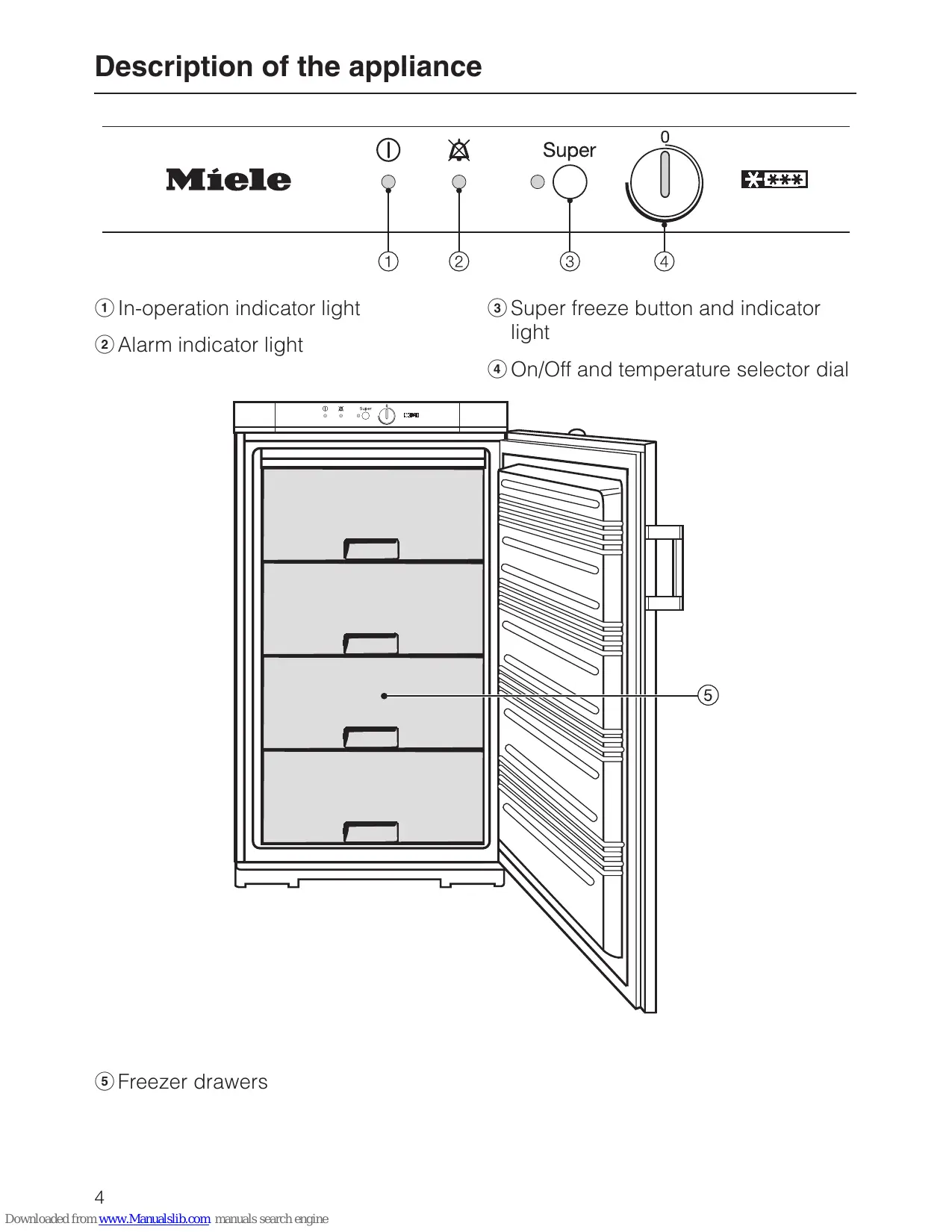 Description of the appliance

Miele

Super

0

①

②

③

④

① In-operation indicator light

② Alarm indicator light

③ Super freeze button and indicator light

④ On/Off and temperature selector dial

Super

⑤

⑤ Freezer drawers

4

Downloaded from www.Manualslib.com manuals search engine